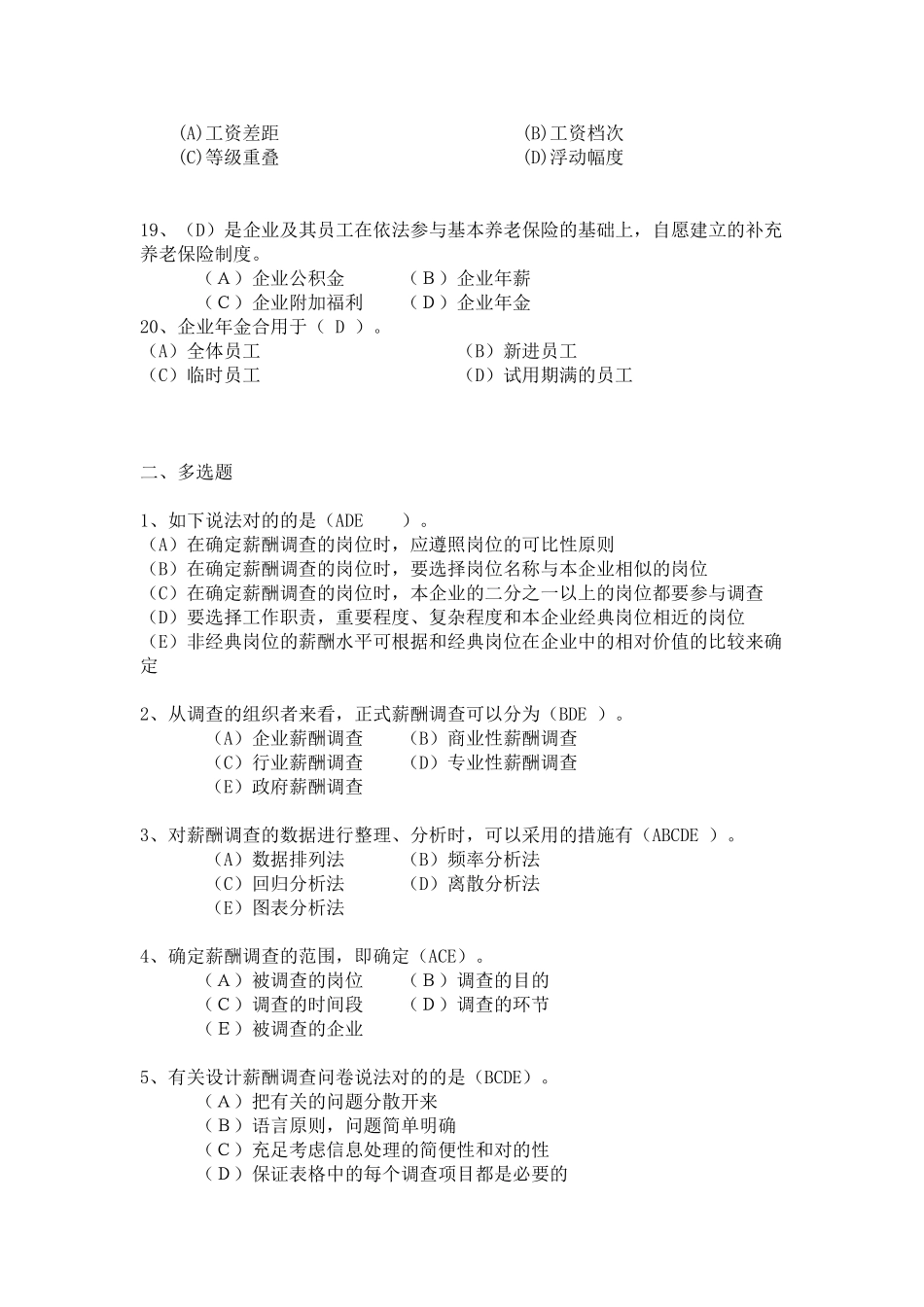 (A)工资差距　　　　　　　　　　　(B)工资档次
(C)等级重叠　　　　　　　　　　　(D)浮动幅度

19、（D）是企业及其员工在依法参与基本养老保险的基础上，自愿建立的补充养老保险制度。
（A）企业公积金　　（B）企业年薪
（C）企业附加福利　（D）企业年金
20、企业年金合用于（ D ）。
（A）全体员工　　　　　　　　　（B）新进员工
（C）临时员工　　　　　　　　　（D）试用期满的员工

二、多选题

1、如下说法对的的是（ADE　　）。
（A）在确定薪酬调查的岗位时，应遵照岗位的可比性原则
（B）在确定薪酬调查的岗位时，要选择岗位名称与本企业相似的岗位
（C）在确定薪酬调查的岗位时，本企业的二分之一以上的岗位都要参与调查
（D）要选择工作职责，重要程度、复杂程度和本企业经典岗位相近的岗位
（E）非经典岗位的薪酬水平可根据和经典岗位在企业中的相对价值的比较来确定

2、从调查的组织者来看，正式薪酬调查可以分为（BDE ）。
（A）企业薪酬调查　　（B）商业性薪酬调查
（C）行业薪酬调查　　（D）专业性薪酬调查
（E）政府薪酬调查

3、对薪酬调查的数据进行整理、分析时，可以采用的措施有（ABCDE ）。
（A）数据排列法　　（B）频率分析法
（C）回归分析法　　（D）离散分析法
（E）图表分析法

4、确定薪酬调查的范围，即确定（ACE）。
（A）被调查的岗位　　（B）调查的目的
（C）调查的时间段　　（D）调查的环节
（E）被调查的企业

5、有关设计薪酬调查问卷说法对的的是（BCDE）。
（A）把有关的问题分散开来
（B）语言原则，问题简单明确
（C）充足考虑信息处理的简便性和对的性
（D）保证表格中的每个调查项目都是必要的